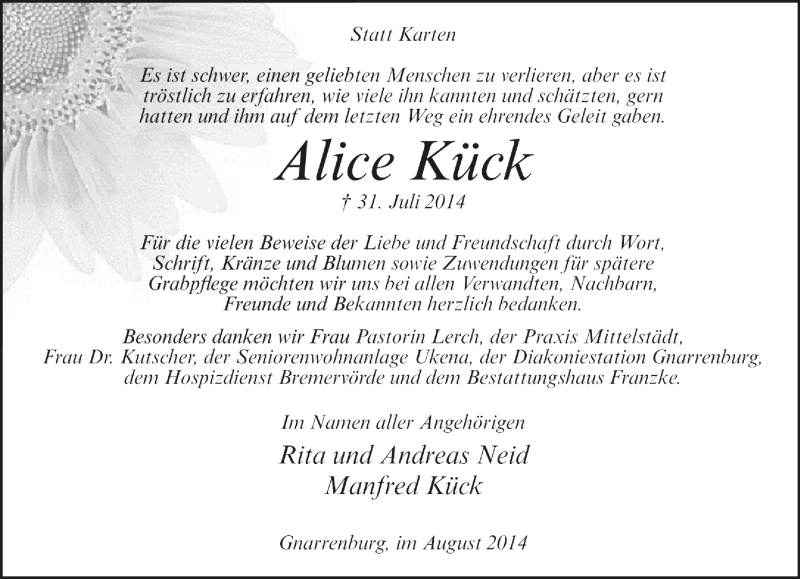 Statt Karten

Es ist schwer, einen geliebten Menschen zu verlieren, aber es ist tröstlich zu erfahren, wie viele ihn kannten und schätzten, gern hatten und ihm auf dem letzten Weg ein ehrendes Geleit gaben.

Alice Kück

† 31. Juli 2014

Für die vielen Beweise der Liebe und Freundschaft durch Wort, Schrift, Kränze und Blumen sowie Zuwendungen für spätere Grabpflege möchten wir uns bei allen Verwandten, Nachbarn, Freunde und Bekannten herzlich bedanken.

Besonders danken wir Frau Pastorin Lerch, der Praxis Mittelstädt, Frau Dr. Kutscher, der Seniorenwohnanlage Ukena, der Diakoniestation Gnarrenburg, dem Hospizdienst Bremervörde und dem Bestattungshaus Franzke.

Im Namen aller Angehörigen

Rita und Andreas Neid
Manfred Kück

Gnarrenburg, im August 2014